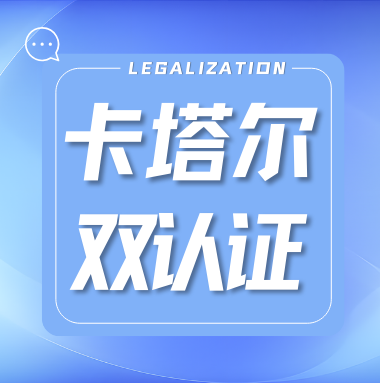 LEGALIZATION

卡塔尔
双认证